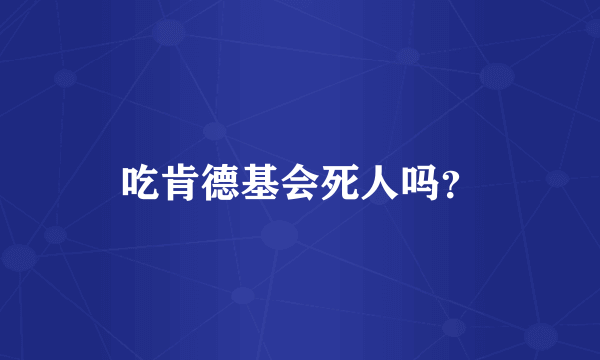 吃肯德基会死人吗?